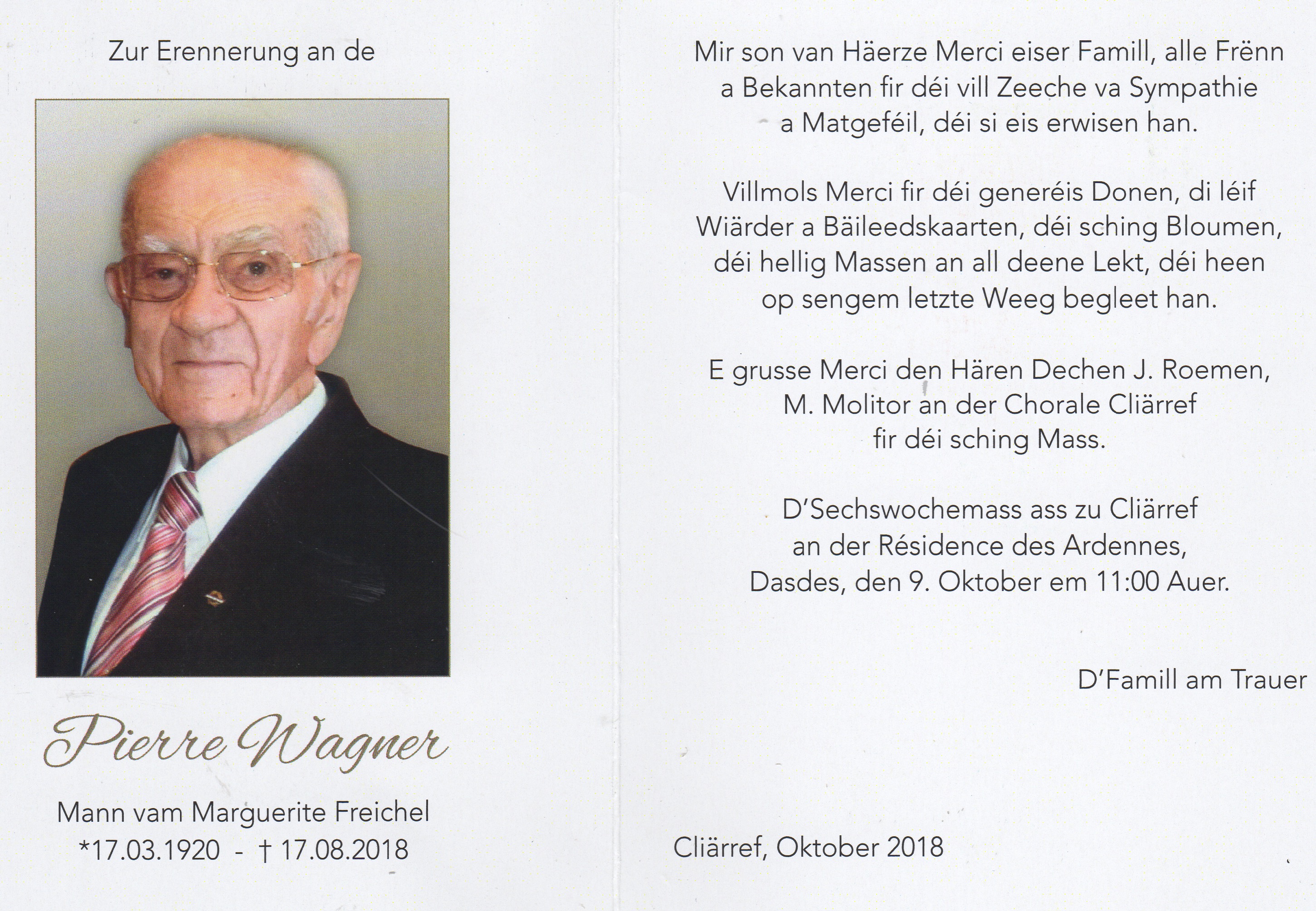 Zur Erennerung an de

Pierre Wagner

Mann vam Marguerite Freichel
*17.03.1920 - † 17.08.2018

Mir son van Häerze Merci eiser Famill, alle Frënn a Bekannten fir déi vill Zeeche va Sympathie a Matgeféil, déi si eis erwisen han.

Villmols Merci fir déi generéis Donen, di léif Wiärder a Bäileedskaarten, déi sching Bloumen, déi hellig Massen an all deene Lekt, déi heen op sengem letzte Weeg begleet han.

E grusse Merci den Hären Dechen J. Roemen, M. Molitor an der Chorale Cliärref fir déi sching Mass.

D'Sechswochemass ass zu Cliärref an der Résidence des Ardennes, Dasdes, den 9. Oktober em 11:00 Auer.

D'Famill am Trauer

Cliärref, Oktober 2018